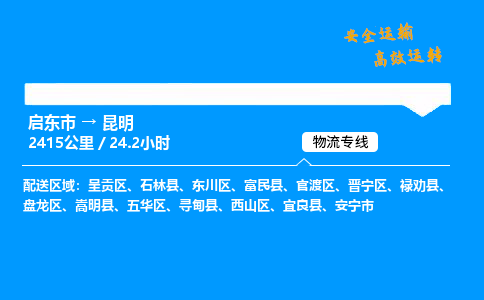 安全运输
高效运转

启东市 → 昆明
2415公里 / 24.2小时

物流专线

配送区域：呈贡区、石林县、东川区、富民县、官渡区、晋宁区、禄劝县、盘龙区、嵩明县、五华区、寻甸县、西山区、宜良县、安宁市